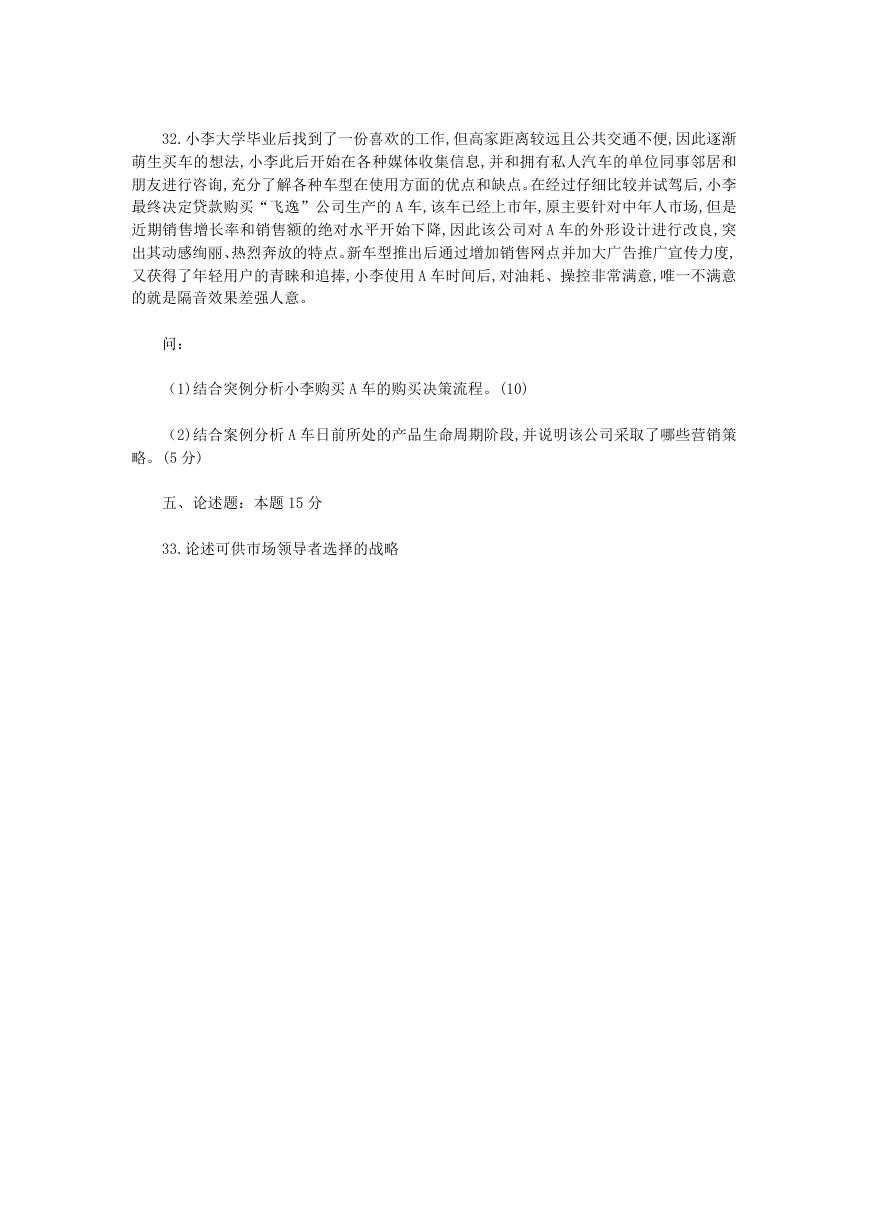 32.小李大学毕业后找到了一份喜欢的工作,但高家距离较远且公共交通不便,因此逐渐萌生买车的想法,小李此后开始在各种媒体收集信息,并和拥有私人汽车的单位同事邻居和朋友进行咨询,充分了解各种车型在使用方面的优点和缺点。在经过仔细比较并试驾后,小李最终决定贷款购买“飞逸”公司生产的A车,该车已经上市年,原主要针对中年人市场,但是近期销售增长率和销售额的绝对水平开始下降,因此该公司对A车的外形设计进行改良,突出其动感绚丽、热烈奔放的特点。新车型推出后通过增加销售网点并加大广告推广宣传力度,又获得了年轻用户的青睐和追捧,小李使用A车时间后,对油耗、操控非常满意,唯一不满意的就是隔音效果差强人意。

问:

(1)结合突例分析小李购买A车的购买决策流程。(10)

(2)结合案例分析A车日前所处的产品生命周期阶段,并说明该公司采取了哪些营销策略。(5分)

五、论述题:本题15分

33.论述可供市场领导者选择的战略